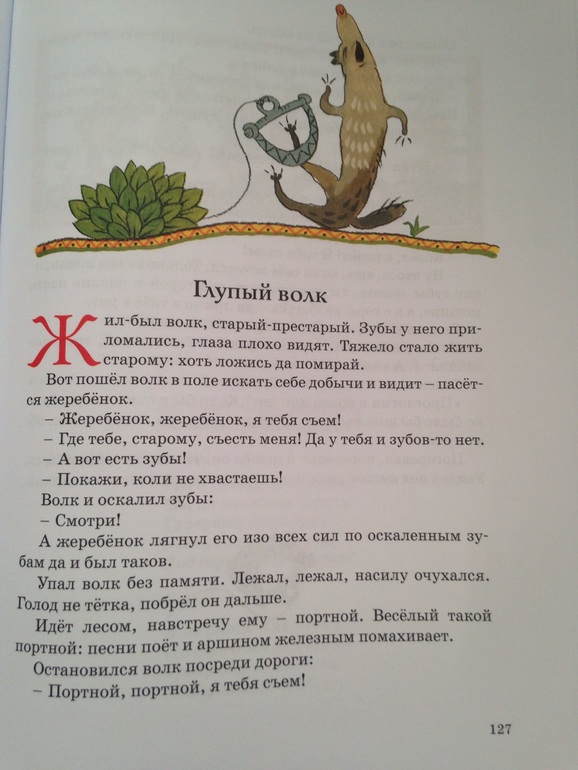 Глупый волк

Жил-был волк, старый-престарый. Зубы у него приломались, глаза плохо видят. Тяжело стало жить старому: хоть ложись да помирай.

Вот пошёл волк в поле искать себе добычи и видит – пасётся жеребёнок.

– Жеребёнок, жеребёнок, я тебя съем!

– Где тебе, старому, съесть меня! Да у тебя и зубов-то нет.

– А вот есть зубы!

– Покажи, коли не хвастаешь!

Волк и оскалил зубы:

– Смотри!

А жеребёнок лягнул его изо всех сил по оскаленным зубам да и был таков.

Упал волк без памяти. Лежал, лежал, насилу очухался. Голод не тётка, побрёл он дальше.

Идёт лесом, навстречу ему – портной. Весёлый такой портной: песни поёт и аршином железным помахивает.

Остановился волк посреди дороги:

– Портной, портной, я тебя съем!

127